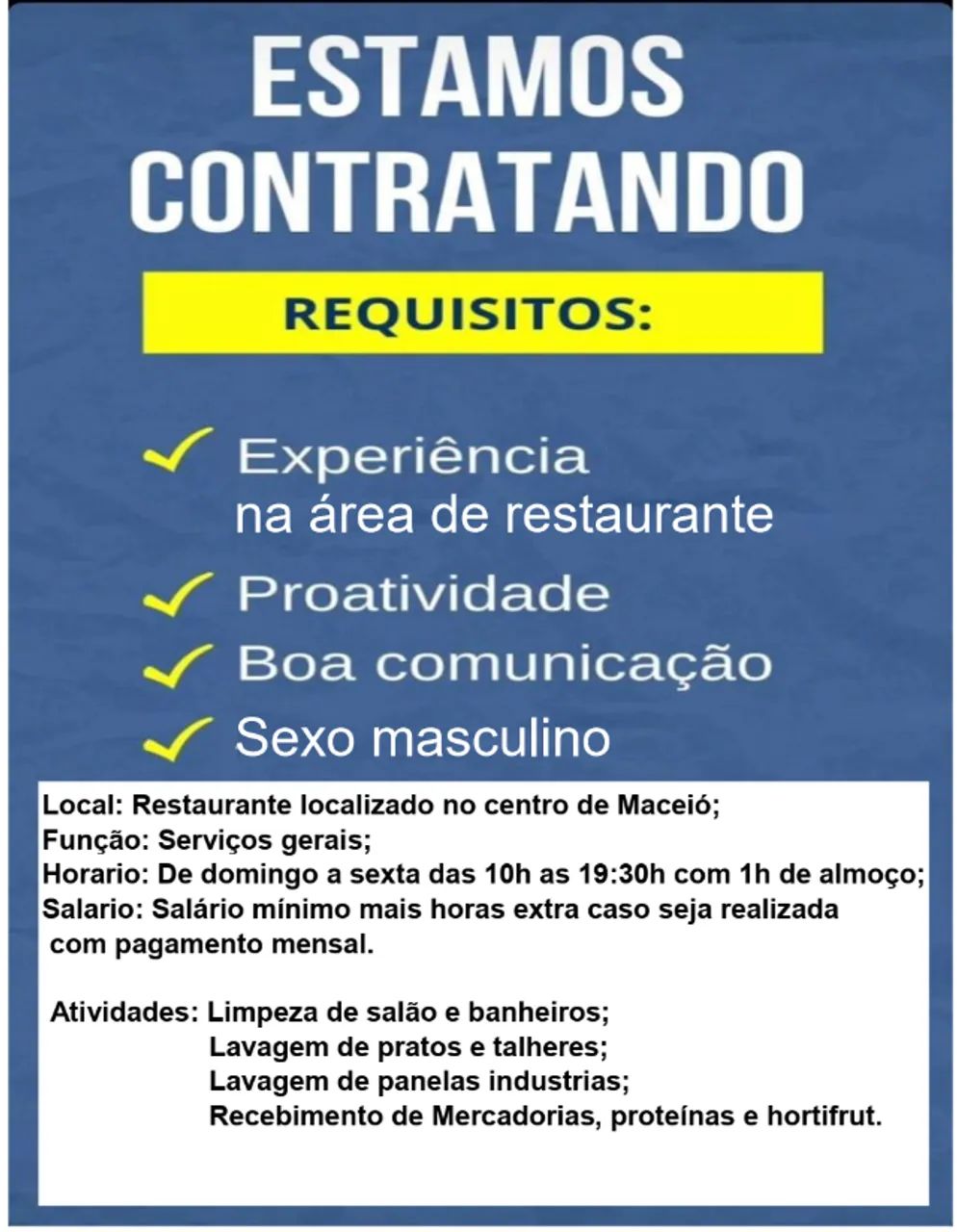 ESTAMOS CONTRATANDO

REQUISITOS:

Experiência na área de restaurante

Proatividade

Boa comunicação

Sexo masculino

Local: Restaurante localizado no centro de Maceió;
Função: Serviços gerais;
Horario: De domingo a sexta das 10h as 19:30h com 1h de almoço;
Salario: Salário mínimo mais horas extra caso seja realizada com pagamento mensal.

Atividades: Limpeza de salão e banheiros;
Lavagem de pratos e talheres;
Lavagem de panelas industrias;
Recebimento de Mercadorias, proteínas e hortifrut.